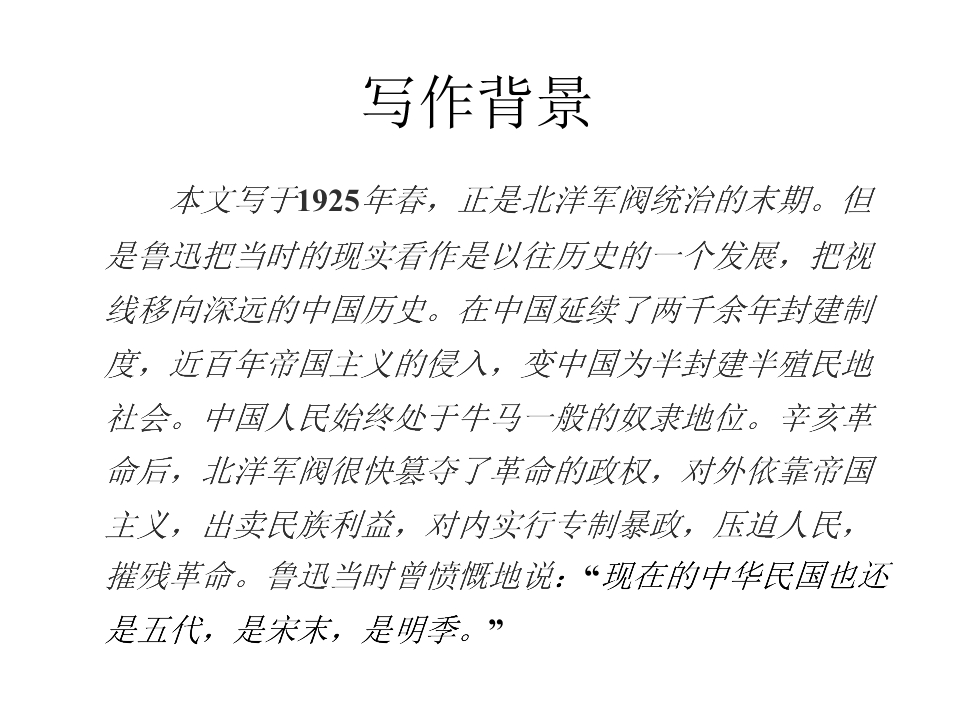 写作背景

本文写于1925年春，正是北洋军阀统治的末期。但是鲁迅把当时的现实看作是以往历史的一个发展，把视线移向深远的中国历史。在中国延续了两千余年封建制度，近百年帝国主义的侵入，变中国为半封建半殖民地社会。中国人民始终处于牛马一般的奴隶地位。辛亥革命后，北洋军阀很快篡夺了革命的政权，对外依靠帝国主义，出卖民族利益，对内实行专制暴政，压迫人民，摧残革命。鲁迅当时曾愤慨地说：“现在的中华民国也还是五代，是宋末，是明季。”